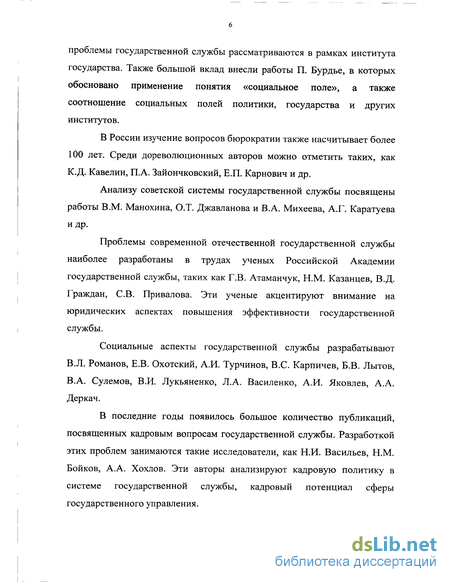 6

проблемы государственной службы рассматриваются в рамках института государства. Также большой вклад внесли работы П. Бурдье, в которых обосновано применение понятия «социальное поле», а также соотношение социальных полей политики, государства и других институтов.

В России изучение вопросов бюрократии также насчитывает более 100 лет. Среди дореволюционных авторов можно отметить таких, как К.Д. Кавелин, П.А. Зайончковский, Е.П. Карнович и др.

Анализу советской системы государственной службы посвящены работы В.М. Манохина, О.Т. Джавланова и В.А. Михеева, А.Г. Каратуева и др.

Проблемы современной отечественной государственной службы наиболее разработаны в трудах ученых Российской Академии государственной службы, таких как Г.В. Атаманчук, Н.М. Казанцев, В.Д. Граждан, С.В. Привалова. Эти ученые акцентируют внимание на юридических аспектах повышения эффективности государственной службы.

Социальные аспекты государственной службы разрабатывают В.Л. Романов, Е.В. Охотский, А.И. Турчинов, В.С. Карпичев, Б.В. Лытов, В.А. Сулемов, В.И. Лукьяненко, Л.А. Василенко, А.И. Яковлев, А.А. Деркач.

В последние годы появилось большое количество публикаций, посвященных кадровым вопросам государственной службы. Разработкой этих проблем занимаются такие исследователи, как Н.И. Васильев, Н.М. Бойков, А.А. Хохлов. Эти авторы анализируют кадровую политику в системе государственной службы, кадровый потенциал сферы государственного управления.

dsLib.net
библиотека диссертаций